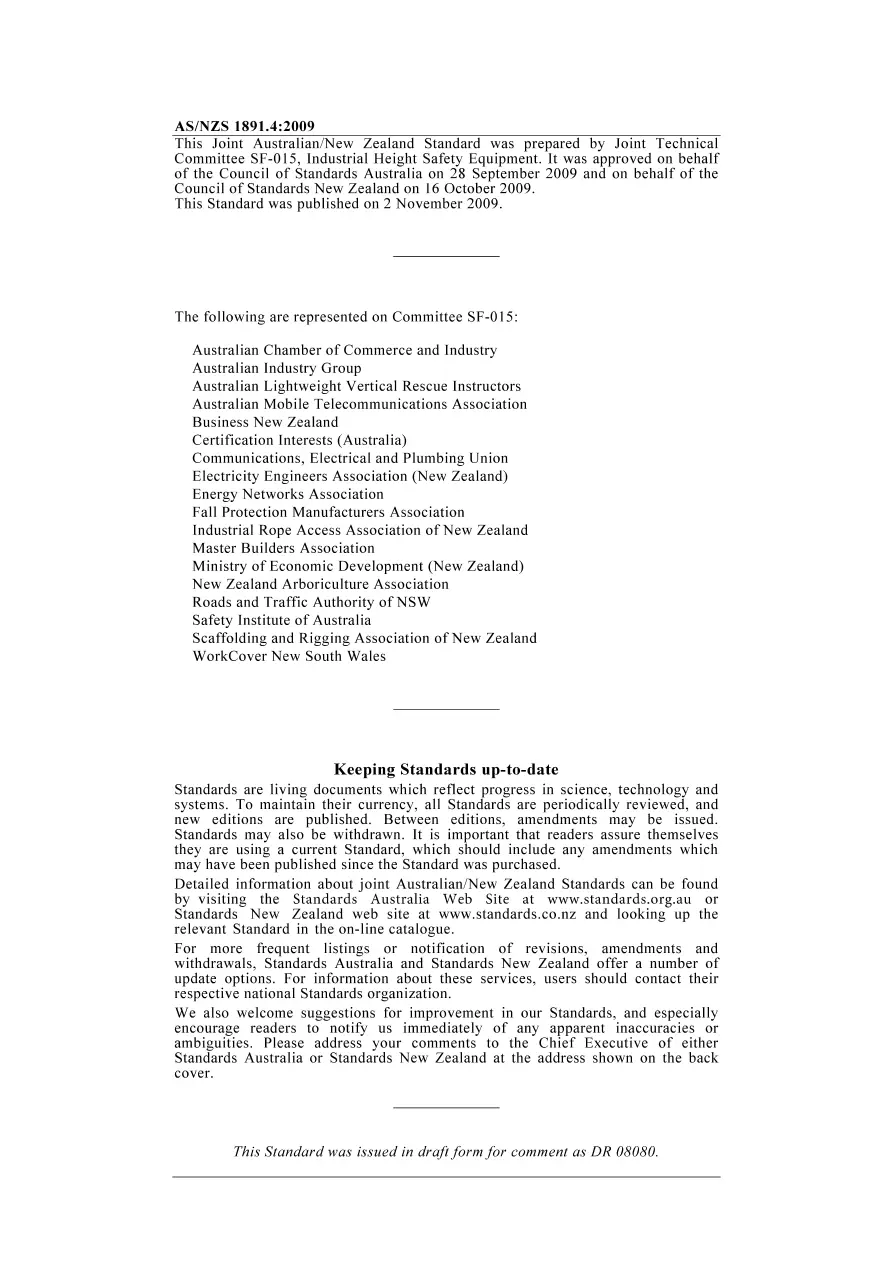 AS/NZS 1891.4:2009

This Joint Australian/New Zealand Standard was prepared by Joint Technical Committee SF-015, Industrial Height Safety Equipment. It was approved on behalf of the Council of Standards Australia on 28 September 2009 and on behalf of the Council of Standards New Zealand on 16 October 2009.
This Standard was published on 2 November 2009.

The following are represented on Committee SF-015:

Australian Chamber of Commerce and Industry
Australian Industry Group
Australian Lightweight Vertical Rescue Instructors
Australian Mobile Telecommunications Association
Business New Zealand
Certification Interests (Australia)
Communications, Electrical and Plumbing Union
Electricity Engineers Association (New Zealand)
Energy Networks Association
Fall Protection Manufacturers Association
Industrial Rope Access Association of New Zealand
Master Builders Association
Ministry of Economic Development (New Zealand)
New Zealand Arboriculture Association
Roads and Traffic Authority of NSW
Safety Institute of Australia
Scaffolding and Rigging Association of New Zealand
WorkCover New South Wales

Keeping Standards up-to-date

Standards are living documents which reflect progress in science, technology and systems. To maintain their currency, all Standards are periodically reviewed, and new editions are published. Between editions, amendments may be issued. Standards may also be withdrawn. It is important that readers assure themselves they are using a current Standard, which should include any amendments which may have been published since the Standard was purchased.

Detailed information about joint Australian/New Zealand Standards can be found by visiting the Standards Australia Web Site at www.standards.org.au or Standards New Zealand web site at www.standards.co.nz and looking up the relevant Standard in the on-line catalogue.

For more frequent listings or notification of revisions, amendments and withdrawals, Standards Australia and Standards New Zealand offer a number of update options. For information about these services, users should contact their respective national Standards organization.

We also welcome suggestions for improvement in our Standards, and especially encourage readers to notify us immediately of any apparent inaccuracies or ambiguities. Please address your comments to the Chief Executive of either Standards Australia or Standards New Zealand at the address shown on the back cover.

This Standard was issued in draft form for comment as DR 08080.